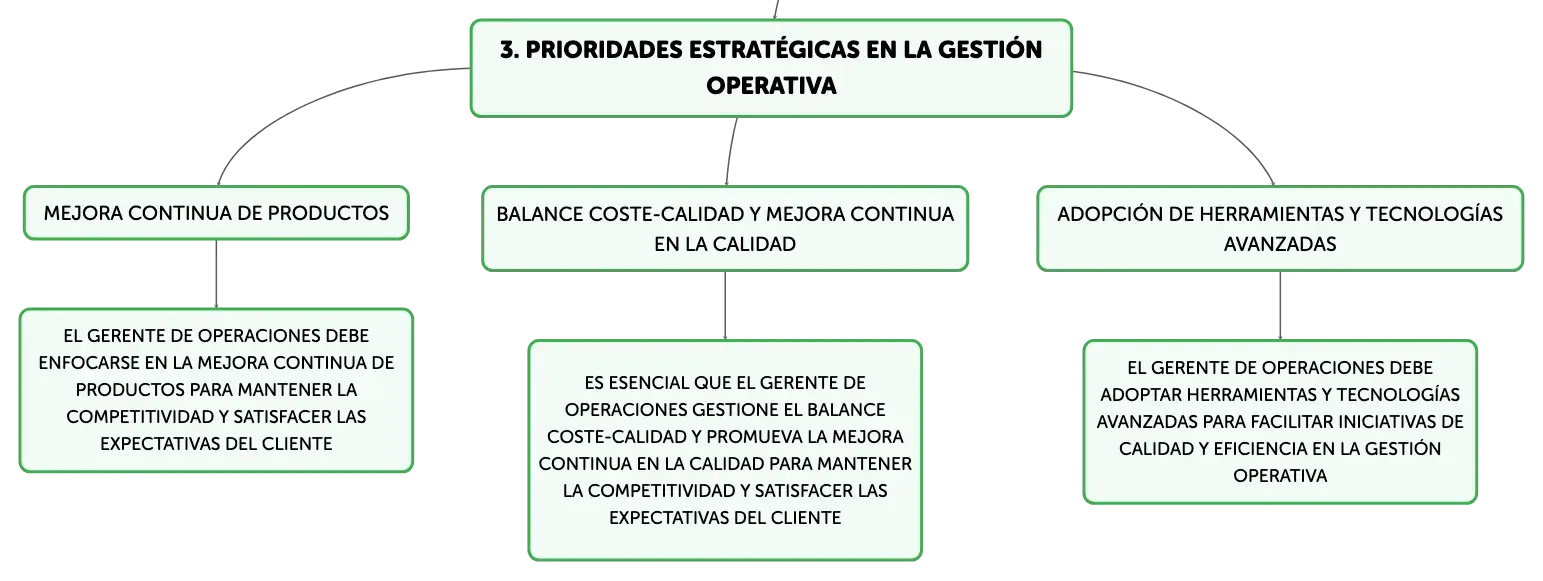 3. PRIORIDADES ESTRATÉGICAS EN LA GESTIÓN OPERATIVA

MEJORA CONTINUA DE PRODUCTOS

EL GERENTE DE OPERACIONES DEBE ENFOCARSE EN LA MEJORA CONTINUA DE PRODUCTOS PARA MANTENER LA COMPETITIVIDAD Y SATISFACER LAS EXPECTATIVAS DEL CLIENTE

BALANCE COSTE-CALIDAD Y MEJORA CONTINUA EN LA CALIDAD

ES ESENCIAL QUE EL GERENTE DE OPERACIONES GESTIONE EL BALANCE COSTE-CALIDAD Y PROMUEVA LA MEJORA CONTINUA EN LA CALIDAD PARA MANTENER LA COMPETITIVIDAD Y SATISFACER LAS EXPECTATIVAS DEL CLIENTE

ADOPCIÓN DE HERRAMIENTAS Y TECNOLOGÍAS AVANZADAS

EL GERENTE DE OPERACIONES DEBE ADOPTAR HERRAMIENTAS Y TECNOLOGÍAS AVANZADAS PARA FACILITAR INICIATIVAS DE CALIDAD Y EFICIENCIA EN LA GESTIÓN OPERATIVA